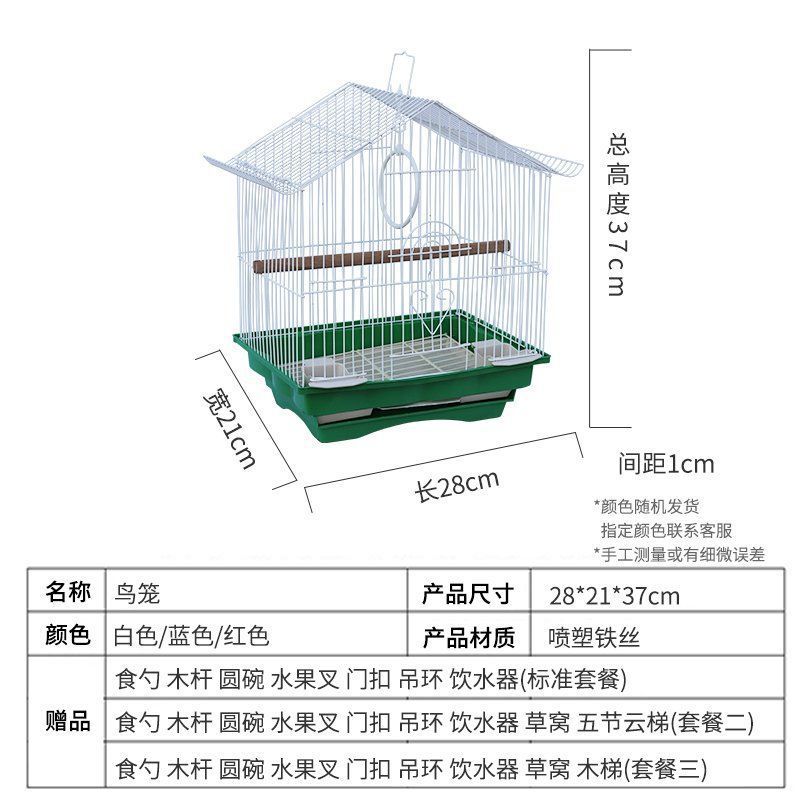 总高度37cm

宽21cm

长28cm

间距1cm

*颜色随机发货
指定颜色联系客服
*手工测量或有细微误差

| 名称 | 鸟笼 | 产品尺寸 | 28*21*37cm |
|---|---|---|---|
| 颜色 | 白色/蓝色/红色 | 产品材质 | 喷塑铁丝 |
| 赠品 | 食勺 木杆 圆碗 水果叉 门扣 吊环 饮水器(标准套餐) | | |
| | 食勺 木杆 圆碗 水果叉 门扣 吊环 饮水器 草窝 五节云梯(套餐二) | | |
| | 食勺 木杆 圆碗 水果叉 门扣 吊环 饮水器 草窝 木梯(套餐三) | | |